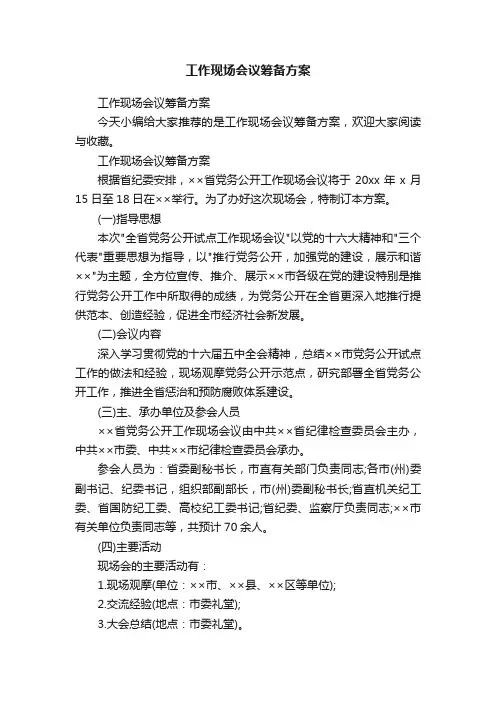 工作现场会议筹备方案

工作现场会议筹备方案

今天小编给大家推荐的是工作现场会议筹备方案，欢迎大家阅读与收藏。

工作现场会议筹备方案

根据省纪委安排，××省党务公开工作现场会议将于 20xx 年 x 月 15 日至 18 日在××举行。为了办好这次现场会，特制订本方案。

(一)指导思想

本次"全省党务公开试点工作现场会议"以党的十六大精神和"三个代表"重要思想为指导，以"推行党务公开，加强党的建设，展示和谐××"为主题，全方位宣传、推介、展示××市各级在党的建设特别是推行党务公开工作中所取得的成绩，为党务公开在全省更深入地推行提供范本、创造经验，促进全市经济社会新发展。

(二)会议内容

深入学习贯彻党的十六届五中全会精神，总结××市党务公开试点工作的做法和经验，现场观摩党务公开示范点，研究部署全省党务公开工作，推进全省惩治和预防腐败体系建设。

(三)主、承办单位及参会人员

××省党务公开工作现场会议由中共××省纪律检查委员会主办，中共××市委、中共××市纪律检查委员会承办。

参会人员为：省委副秘书长，市直有关部门负责同志;各市(州)委副书记、纪委书记，组织部副部长，市(州)委副秘书长;省直机关纪工委、省国防纪工委、高校纪工委书记;省纪委、监察厅负责同志;××市有关单位负责同志等，共预计 70 余人。

(四)主要活动

现场会的主要活动有：

1.现场观摩(单位：××市、××县、××区等单位);

2.交流经验(地点：市委礼堂);

3.大会总结(地点：市委礼堂)。